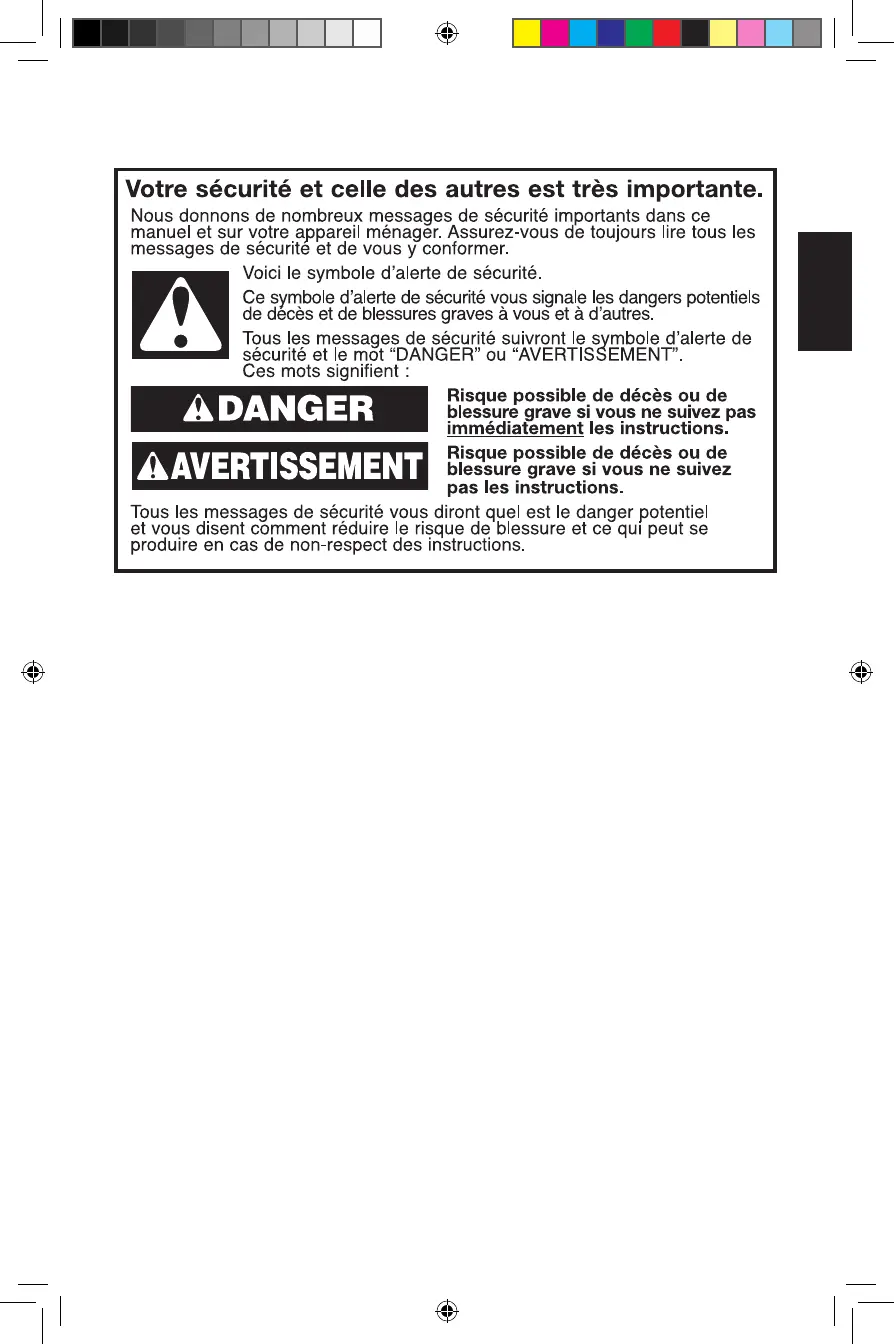 Votre sécurité et celle des autres est très importante.

Nous donnons de nombreux messages de sécurité importants dans ce manuel et sur votre appareil ménager. Assurez-vous de toujours lire tous les messages de sécurité et de vous y conformer.

Voici le symbole d'alerte de sécurité.

Ce symbole d'alerte de sécurité vous signale les dangers potentiels de décès et de blessures graves à vous et à d'autres.

Tous les messages de sécurité suivront le symbole d'alerte de sécurité et le mot "DANGER" ou "AVERTISSEMENT". Ces mots signifient :

DANGER

Risque possible de décès ou de blessure grave si vous ne suivez pas immédiatement les instructions.

AVERTISSEMENT

Risque possible de décès ou de blessure grave si vous ne suivez pas les instructions.

Tous les messages de sécurité vous diront quel est le danger potentiel et vous disent comment réduire le risque de blessure et ce qui peut se produire en cas de non-respect des instructions.